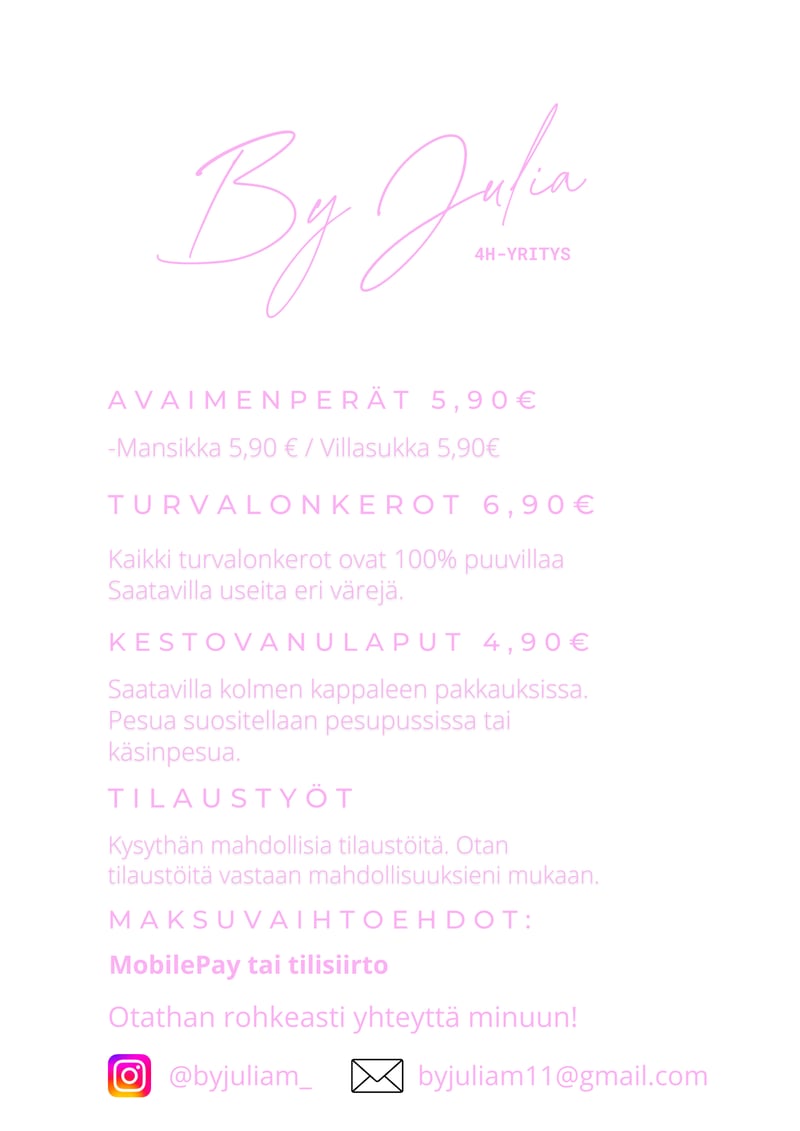 By Julia

4H-YRITYS

AVAIMENPERÄT 5,90€

-Mansikka 5,90 € / Villasukka 5,90€

TURVALONKEROT 6,90€

Kaikki turvalonkerot ovat 100% puuvillaa Saatavilla useita eri värejä.

KESTOVANULAPUT 4,90€

Saatavilla kolmen kappaleen pakkauksissa. Pesua suositellaan pesupussissa tai käsinpesua.

TILAUSTYÖT

Kysythän mahdollisia tilaustöitä. Otan tilaustöitä vastaan mahdollisuuksieni mukaan.

MAKSUVAIHTOEHDOT:

MobilePay tai tilisiirto

Otathan rohkeasti yhteyttä minuun!

@byjuliam_ byjuliam11@gmail.com